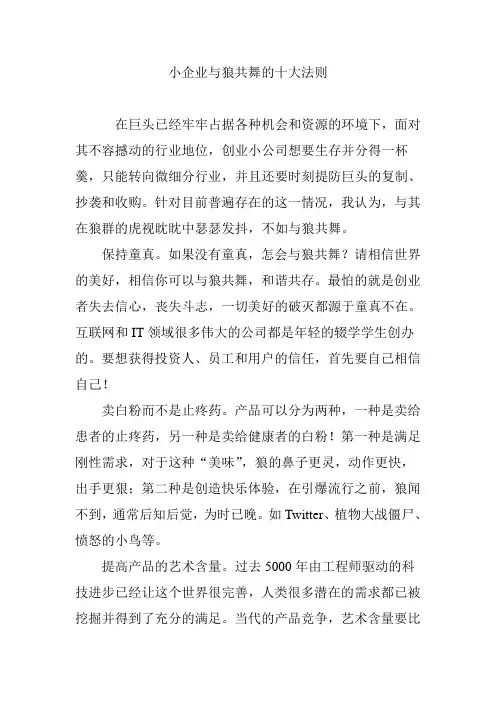 小企业与狼共舞的十大法则

在巨头已经牢牢占据各种机会和资源的环境下，面对其不容撼动的行业地位，创业小公司想要生存并分得一杯羹，只能转向微细分行业，并且还要时刻提防巨头的复制、抄袭和收购。针对目前普遍存在的这一情况，我认为，与其在狼群的虎视眈眈中瑟瑟发抖，不如与狼共舞。

保持童真。如果没有童真，怎会与狼共舞？请相信世界的美好，相信你可以与狼共舞，和谐共存。最怕的就是创业者失去信心，丧失斗志，一切美好的破灭都源于童真不在。互联网和 IT 领域很多伟大的公司都是年轻的辍学学生创办的。要想获得投资人、员工和用户的信任，首先要自己相信自己！

卖白粉而不是止疼药。产品可以分为两种，一种是卖给患者的止疼药，另一种是卖给健康者的白粉！第一种是满足刚性需求，对于这种“美味”，狼的鼻子更灵，动作更快，出手更狠；第二种是创造快乐体验，在引爆流行之前，狼闻不到，通常后知后觉，为时已晚。如 Twitter、植物大战僵尸、愤怒的小鸟等。

提高产品的艺术含量。过去 5000 年由工程师驱动的科技进步已经让这个世界很完善，人类很多潜在的需求都已被挖掘并得到了充分的满足。当代的产品竞争，艺术含量要比